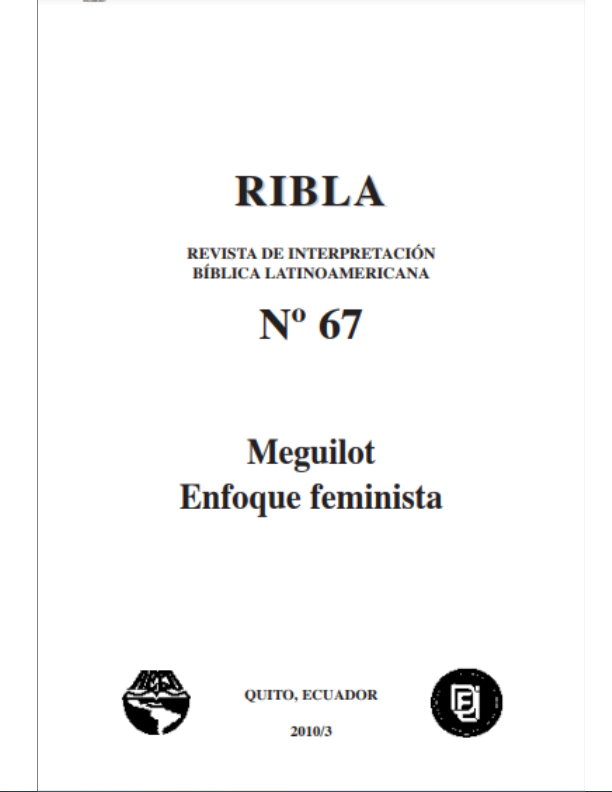 RIBLA

REVISTA DE INTERPRETACIÓN BÍBLICA LATINOAMERICANA

Nº 67

Meguilot
Enfoque feminista

QUITO, ECUADOR

2010/3